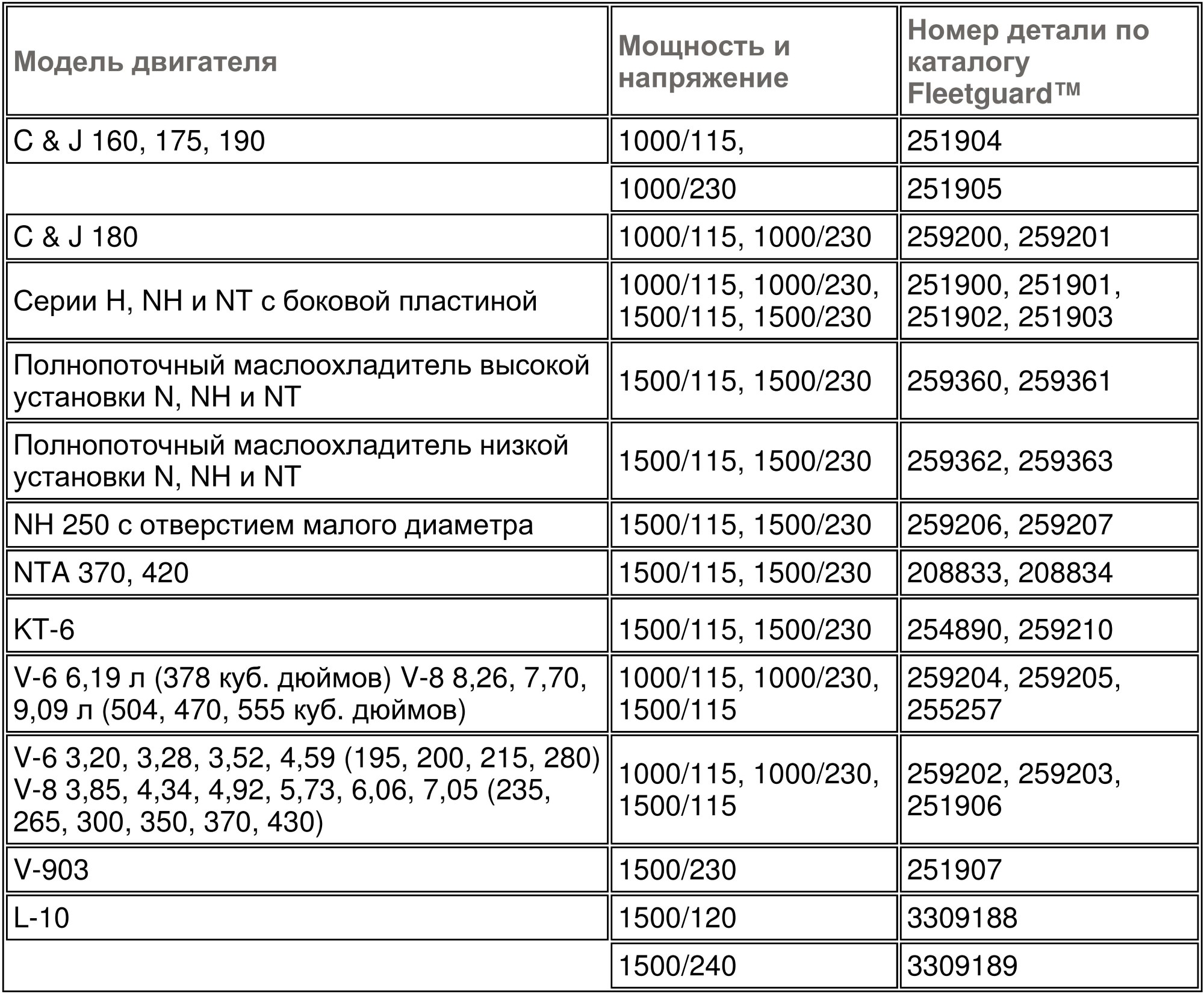 | Модель двигателя | Мощность и напряжение | Номер детали по каталогу Fleetguard™ |
|---|---|---|
| C & J 160, 175, 190 | 1000/115, | 251904 |
|  | 1000/230 | 251905 |
| C & J 180 | 1000/115, 1000/230 | 259200, 259201 |
| Серии H, NH и NT с боковой пластиной | 1000/115, 1000/230, 1500/115, 1500/230 | 251900, 251901, 251902, 251903 |
| Полнопоточный маслоохладитель высокой установки N, NH и NT | 1500/115, 1500/230 | 259360, 259361 |
| Полнопоточный маслоохладитель низкой установки N, NH и NT | 1500/115, 1500/230 | 259362, 259363 |
| NH 250 с отверстием малого диаметра | 1500/115, 1500/230 | 259206, 259207 |
| NTA 370, 420 | 1500/115, 1500/230 | 208833, 208834 |
| KT-6 | 1500/115, 1500/230 | 254890, 259210 |
| V-6 6,19 л (378 куб. дюймов) V-8 8,26, 7,70, 9,09 л (504, 470, 555 куб. дюймов) | 1000/115, 1000/230, 1500/115 | 259204, 259205, 255257 |
| V-6 3,20, 3,28, 3,52, 4,59 (195, 200, 215, 280) V-8 3,85, 4,34, 4,92, 5,73, 6,06, 7,05 (235, 265, 300, 350, 370, 430) | 1000/115, 1000/230, 1500/115 | 259202, 259203, 251906 |
| V-903 | 1500/230 | 251907 |
| L-10 | 1500/120 | 3309188 |
|  | 1500/240 | 3309189 |